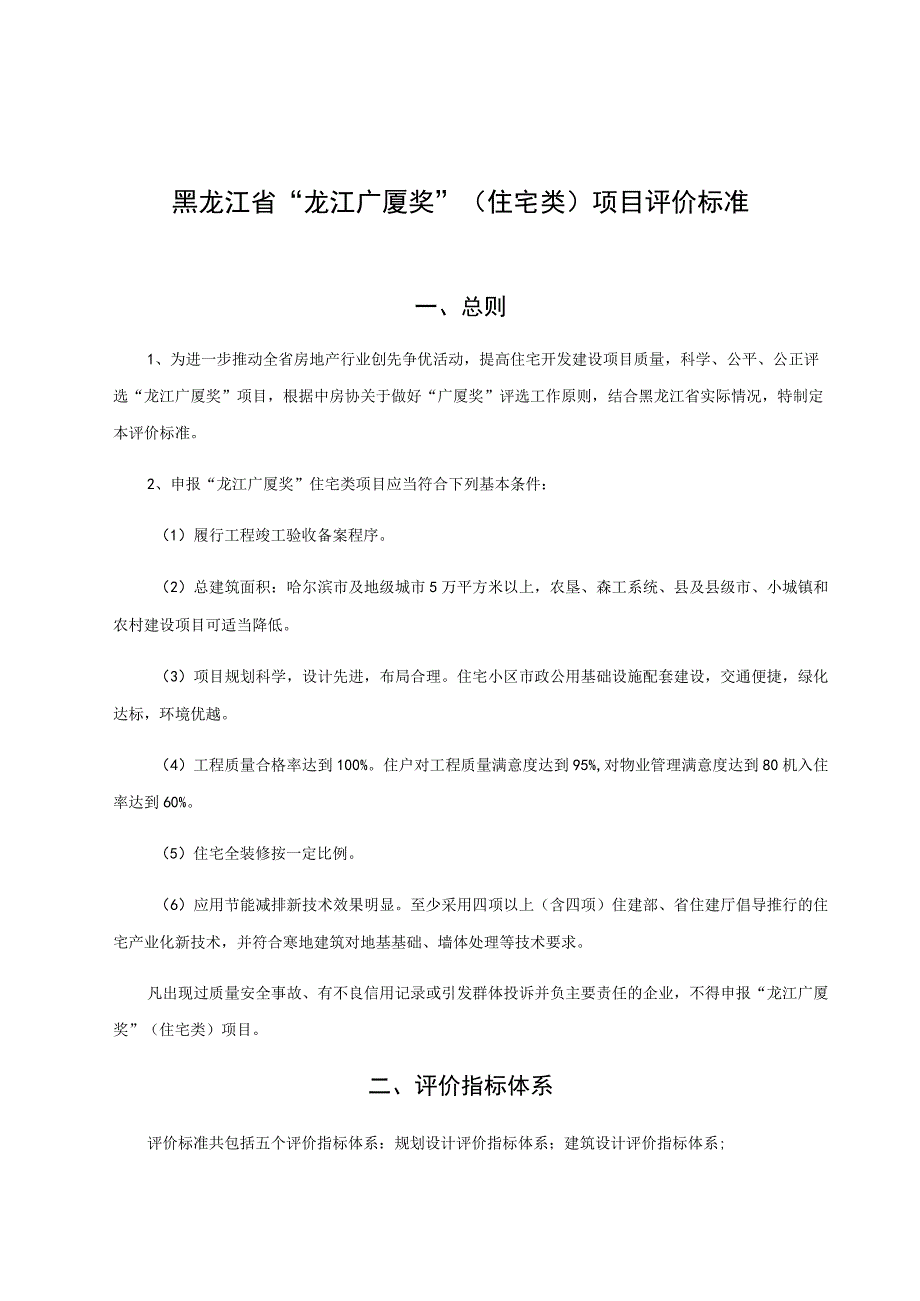 黑龙江省“龙江广厦奖”（住宅类）项目评价标准

一、总则

1、为进一步推动全省房地产行业创先争优活动，提高住宅开发建设项目质量，科学、公平、公正评选“龙江广厦奖”项目，根据中房协关于做好“广厦奖”评选工作原则，结合黑龙江省实际情况，特制定本评价标准。

2、申报“龙江广厦奖”住宅类项目应当符合下列基本条件：

（1）履行工程竣工验收备案程序。

（2）总建筑面积：哈尔滨市及地级城市5万平方米以上，农垦、森工系统、县及县级市、小城镇和农村建设项目可适当降低。

（3）项目规划科学，设计先进，布局合理。住宅小区市政公用基础设施配套建设，交通便捷，绿化达标，环境优越。

（4）工程质量合格率达到100%。住户对工程质量满意度达到95%,对物业管理满意度达到80机入住率达到60%。

（5）住宅全装修按一定比例。

（6）应用节能减排新技术效果明显。至少采用四项以上（含四项）住建部、省住建厅倡导推行的住宅产业化新技术，并符合寒地建筑对地基基础、墙体处理等技术要求。

凡出现过质量安全事故、有不良信用记录或引发群体投诉并负主要责任的企业，不得申报“龙江广厦奖”（住宅类）项目。

二、评价指标体系

评价标准共包括五个评价指标体系：规划设计评价指标体系；建筑设计评价指标体系；